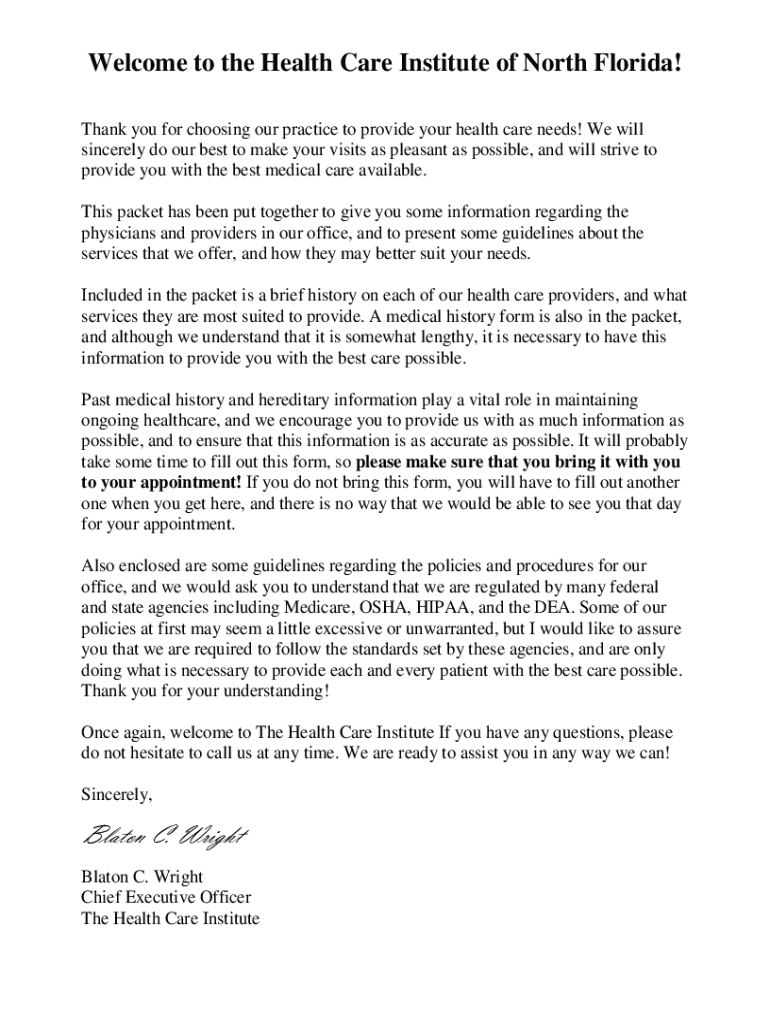 Welcome to the Health Care Institute of North Florida!

Thank you for choosing our practice to provide your health care needs! We will sincerely do our best to make your visits as pleasant as possible, and will strive to provide you with the best medical care available.

This packet has been put together to give you some information regarding the physicians and providers in our office, and to present some guidelines about the services that we offer, and how they may better suit your needs.

Included in the packet is a brief history on each of our health care providers, and what services they are most suited to provide. A medical history form is also in the packet, and although we understand that it is somewhat lengthy, it is necessary to have this information to provide you with the best care possible.

Past medical history and hereditary information play a vital role in maintaining ongoing healthcare, and we encourage you to provide us with as much information as possible, and to ensure that this information is as accurate as possible. It will probably take some time to fill out this form, so please make sure that you bring it with you to your appointment! If you do not bring this form, you will have to fill out another one when you get here, and there is no way that we would be able to see you that day for your appointment.

Also enclosed are some guidelines regarding the policies and procedures for our office, and we would ask you to understand that we are regulated by many federal and state agencies including Medicare, OSHA, HIPAA, and the DEA. Some of our policies at first may seem a little excessive or unwarranted, but I would like to assure you that we are required to follow the standards set by these agencies, and are only doing what is necessary to provide each and every patient with the best care possible. Thank you for your understanding!

Once again, welcome to The Health Care Institute If you have any questions, please do not hesitate to call us at any time. We are ready to assist you in any way we can!

Sincerely,

Blaton C. Wright

Blaton C. Wright
Chief Executive Officer
The Health Care Institute